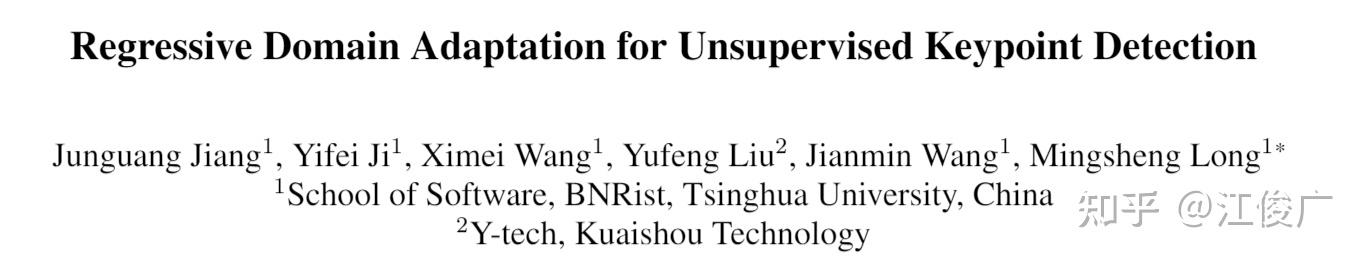 Regressive Domain Adaptation for Unsupervised Keypoint Detection

Junguang Jiang$^1$, Yifei Ji$^1$, Ximei Wang$^1$, Yufeng Liu$^2$, Jianmin Wang$^1$, Mingsheng Long$^{1*}$
$^1$School of Software, BNRist, Tsinghua University, China
$^2$Y-tech, Kuaishou Technology

知乎 @江俊广